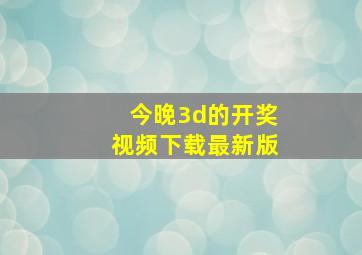 今晚3d的开奖
视频下载最新版